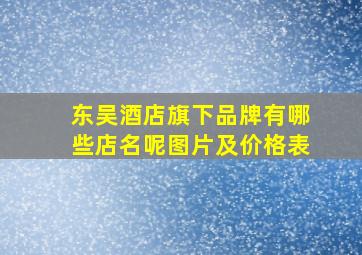 东吴酒店旗下品牌有哪些店名呢图片及价格表